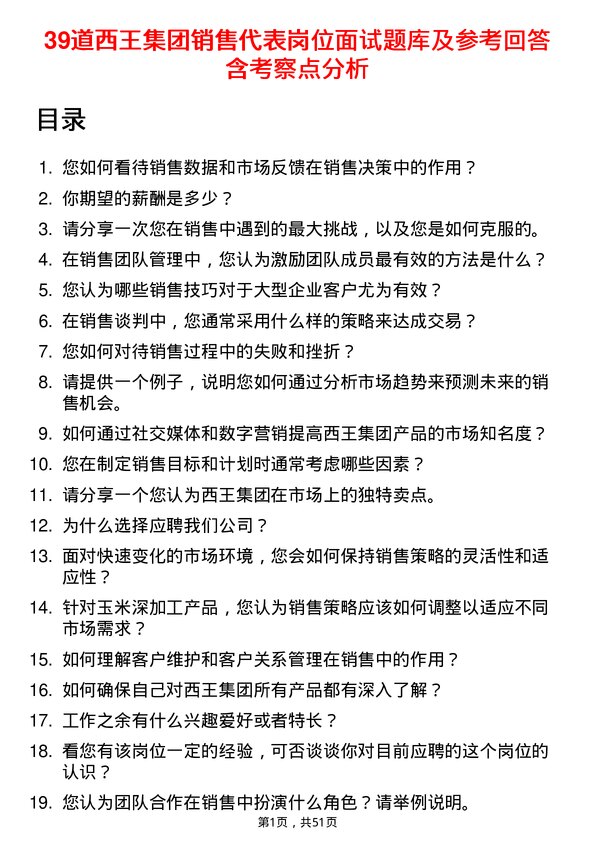 39道西王集团销售代表岗位面试题库及参考回答含考察点分析

目录

1. 您如何看待销售数据和市场反馈在销售决策中的作用？
2. 你期望的薪酬是多少？
3. 请分享一次您在销售中遇到的最大挑战，以及您是如何克服的。
4. 在销售团队管理中，您认为激励团队成员最有效的方法是什么？
5. 您认为哪些销售技巧对于大型企业客户尤为有效？
6. 在销售谈判中，您通常采用什么样的策略来达成交易？
7. 您如何对待销售过程中的失败和挫折？
8. 请提供一个例子，说明您如何通过分析市场趋势来预测未来的销售机会。
9. 如何通过社交媒体和数字营销提高西王集团产品的市场知名度？
10. 您在制定销售目标和计划时通常考虑哪些因素？
11. 请分享一个您认为西王集团在市场上的独特卖点。
12. 为什么选择应聘我们公司？
13. 面对快速变化的市场环境，您会如何保持销售策略的灵活性和适应性？
14. 针对玉米深加工产品，您认为销售策略应该如何调整以适应不同市场需求？
15. 如何理解客户维护和客户关系管理在销售中的作用？
16. 如何确保自己对西王集团所有产品都有深入了解？
17. 工作之余有什么兴趣爱好或者特长？
18. 看您有该岗位一定的经验，可否谈谈你对目前应聘的这个岗位的认识？
19. 您认为团队合作在销售中扮演什么角色？请举例说明。

第1页，共51页